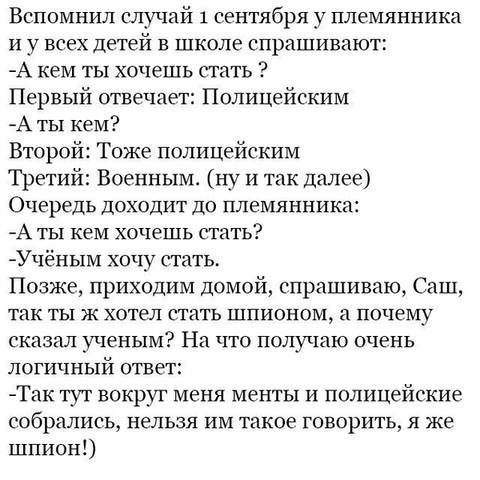 Вспомнил случай 1 сентября у племянника и у всех детей в школе спрашивают:
-А кем ты хочешь стать ?
Первый отвечает: Полицейским
-А ты кем?
Второй: Тоже полицейским
Третий: Военным. (ну и так далее)
Очередь доходит до племянника:
-А ты кем хочешь стать?
-Учёным хочу стать.
Позже, приходим домой, спрашиваю, Саш, так ты ж хотел стать шпионом, а почему сказал ученым? На что получаю очень логичный ответ:
-Так тут вокруг меня менты и полицейские собрались, нельзя им такое говорить, я же шпион!)